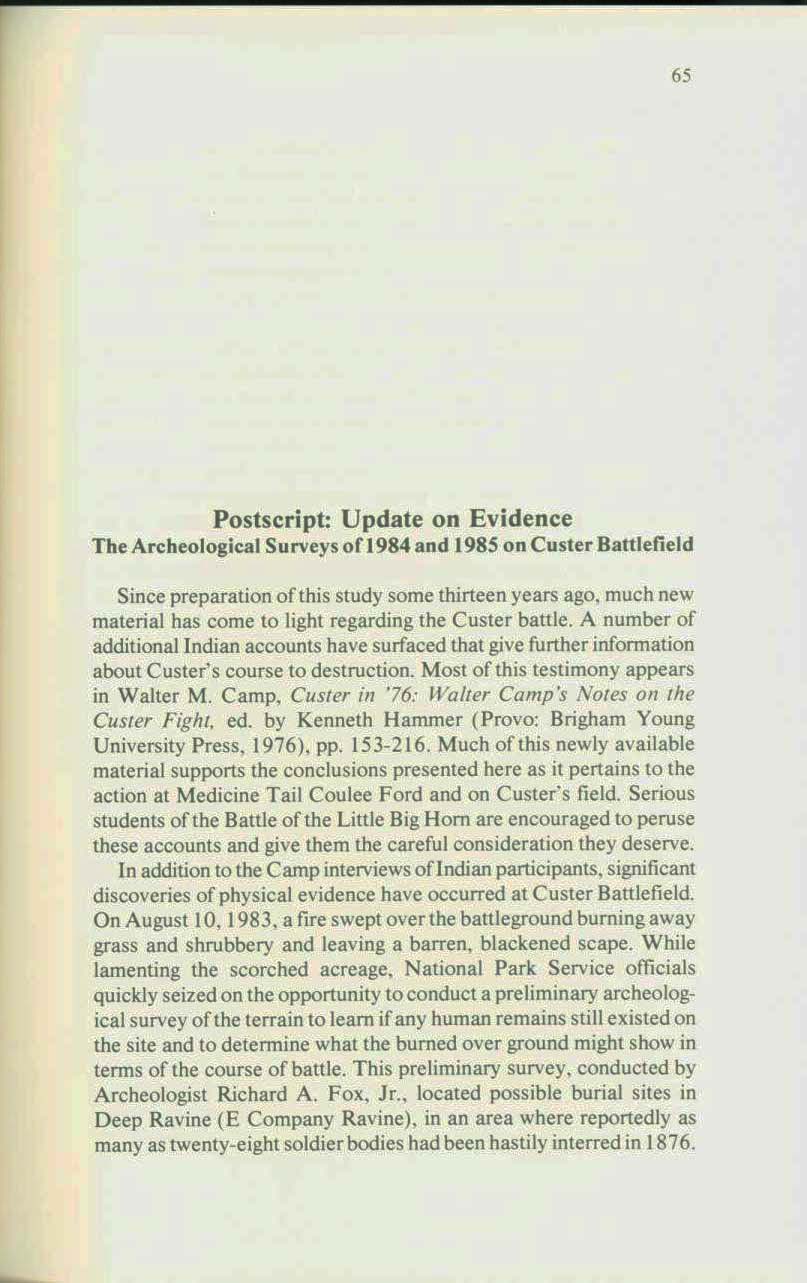 65

Postscript: Update on Evidence
The Archeological Surveys of 1984 and 1985 on Custer Battlefield

Since preparation of this study some thirteen years ago, much new material has come to light regarding the Custer battle. A number of additional Indian accounts have surfaced that give further information about Custer's course to destruction. Most of this testimony appears in Walter M. Camp, Custer in '76: Walter Camp's Notes on the Custer Fight, ed. by Kenneth Hammer (Provo: Brigham Young University Press, 1976), pp. 153-216. Much of this newly available material supports the conclusions presented here as it pertains to the action at Medicine Tail Coulee Ford and on Custer's field. Serious students of the Battle of the Little Big Horn are encouraged to peruse these accounts and give them the careful consideration they deserve.

In addition to the Camp interviews of Indian participants, significant discoveries of physical evidence have occurred at Custer Battlefield. On August 10, 1983, a fire swept over the battleground burning away grass and shrubbery and leaving a barren, blackened scape. While lamenting the scorched acreage, National Park Service officials quickly seized on the opportunity to conduct a preliminary archeological survey of the terrain to learn if any human remains still existed on the site and to determine what the burned over ground might show in terms of the course of battle. This preliminary survey, conducted by Archeologist Richard A. Fox, Jr., located possible burial sites in Deep Ravine (E Company Ravine), in an area where reportedly as many as twenty-eight soldier bodies had been hastily interred in 1876.